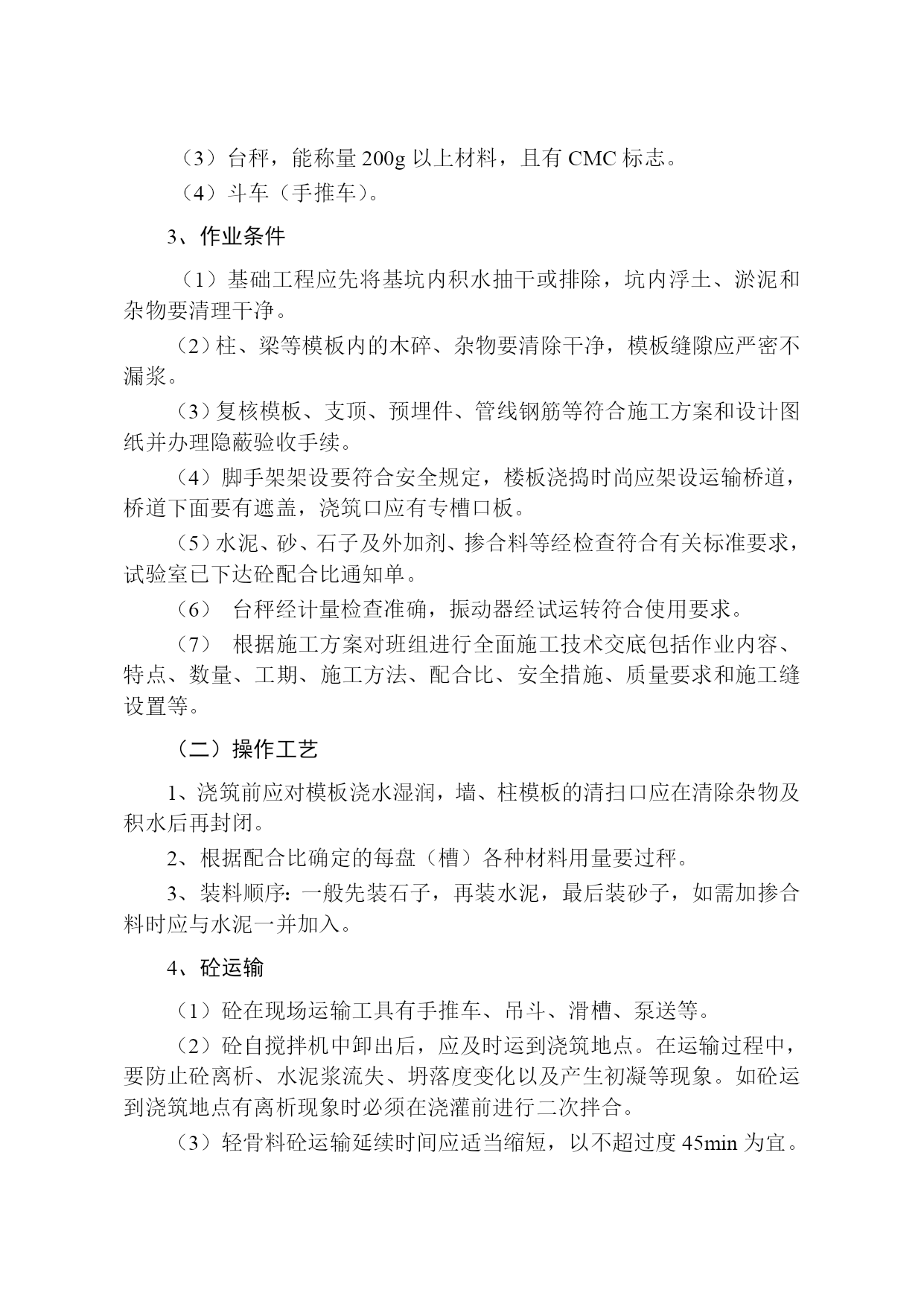 （3）台秤，能称量200g以上材料，且有CMC标志。

（4）斗车（手推车）。

3、作业条件

（1）基础工程应先将基坑内积水抽干或排除，坑内浮土、淤泥和杂物要清理干净。

（2）柱、梁等模板内的木碎、杂物要清除干净，模板缝隙应严密不漏浆。

（3）复核模板、支顶、预埋件、管线钢筋等符合施工方案和设计图纸并办理隐蔽验收手续。

（4）脚手架架设要符合安全规定，楼板浇捣时尚应架设运输桥道，桥道下面要有遮盖，浇筑口应有专槽口板。

（5）水泥、砂、石子及外加剂、掺合料等经检查符合有关标准要求，试验室已下达砼配合比通知单。

（6） 台秤经计量检查准确，振动器经试运转符合使用要求。

（7） 根据施工方案对班组进行全面施工技术交底包括作业内容、特点、数量、工期、施工方法、配合比、安全措施、质量要求和施工缝设置等。

（二）操作工艺

1、浇筑前应对模板浇水湿润，墙、柱模板的清扫口应在清除杂物及积水后再封闭。

2、根据配合比确定的每盘（槽）各种材料用量要过秤。

3、装料顺序：一般先装石子，再装水泥，最后装砂子，如需加掺合料时应与水泥一并加入。

4、砼运输

（1）砼在现场运输工具有手推车、吊斗、滑槽、泵送等。

（2）砼自搅拌机中卸出后，应及时运到浇筑地点。在运输过程中，要防止砼离析、水泥浆流失、坍落度变化以及产生初凝等现象。如砼运到浇筑地点有离析现象时必须在浇灌前进行二次拌合。

（3）轻骨料砼运输延续时间应适当缩短，以不超过度45min为宜。